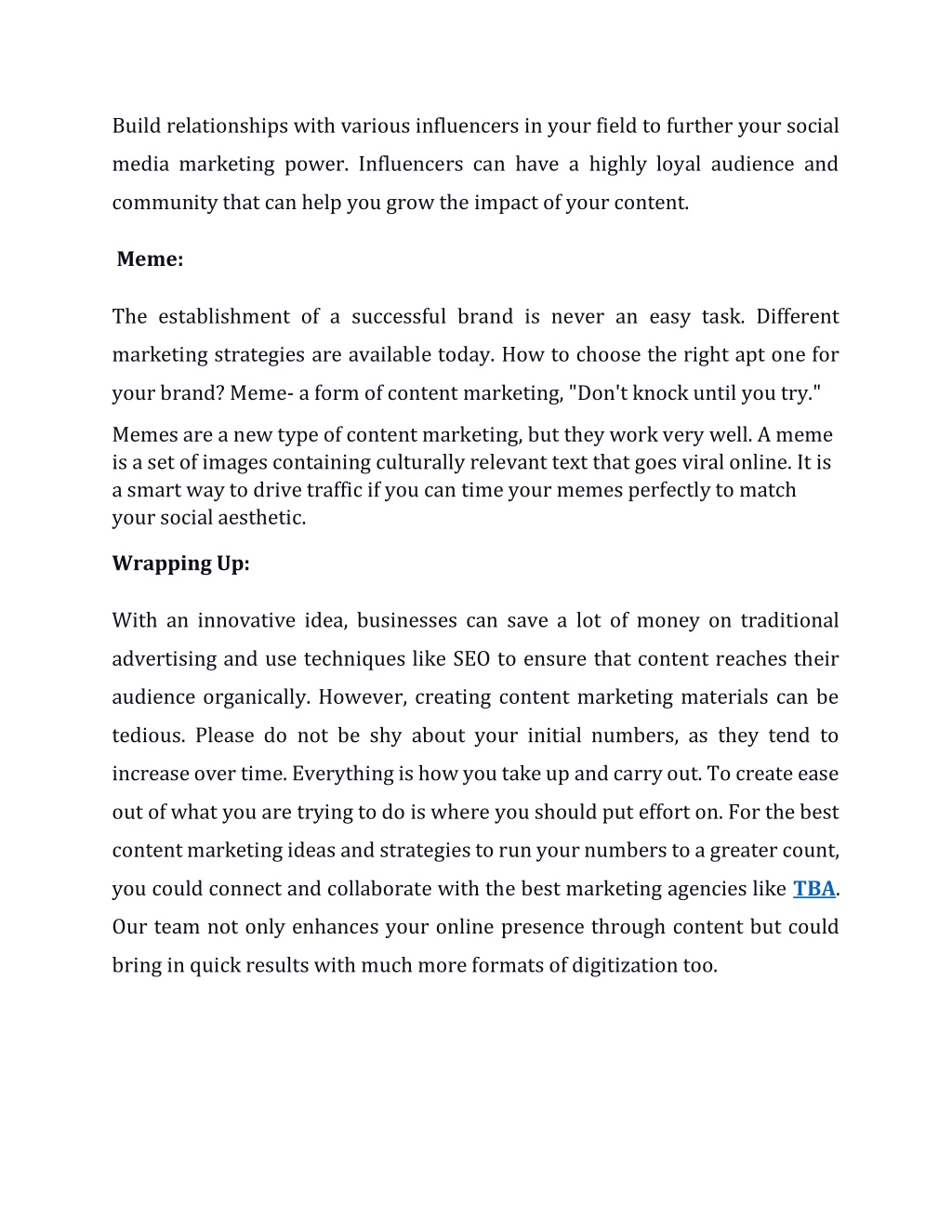 Build relationships with various influencers in your field to further your social media marketing power. Influencers can have a highly loyal audience and community that can help you grow the impact of your content.

Meme:

The establishment of a successful brand is never an easy task. Different marketing strategies are available today. How to choose the right apt one for your brand? Meme- a form of content marketing, "Don't knock until you try."

Memes are a new type of content marketing, but they work very well. A meme is a set of images containing culturally relevant text that goes viral online. It is a smart way to drive traffic if you can time your memes perfectly to match your social aesthetic.

Wrapping Up:

With an innovative idea, businesses can save a lot of money on traditional advertising and use techniques like SEO to ensure that content reaches their audience organically. However, creating content marketing materials can be tedious. Please do not be shy about your initial numbers, as they tend to increase over time. Everything is how you take up and carry out. To create ease out of what you are trying to do is where you should put effort on. For the best content marketing ideas and strategies to run your numbers to a greater count, you could connect and collaborate with the best marketing agencies like TBA. Our team not only enhances your online presence through content but could bring in quick results with much more formats of digitization too.